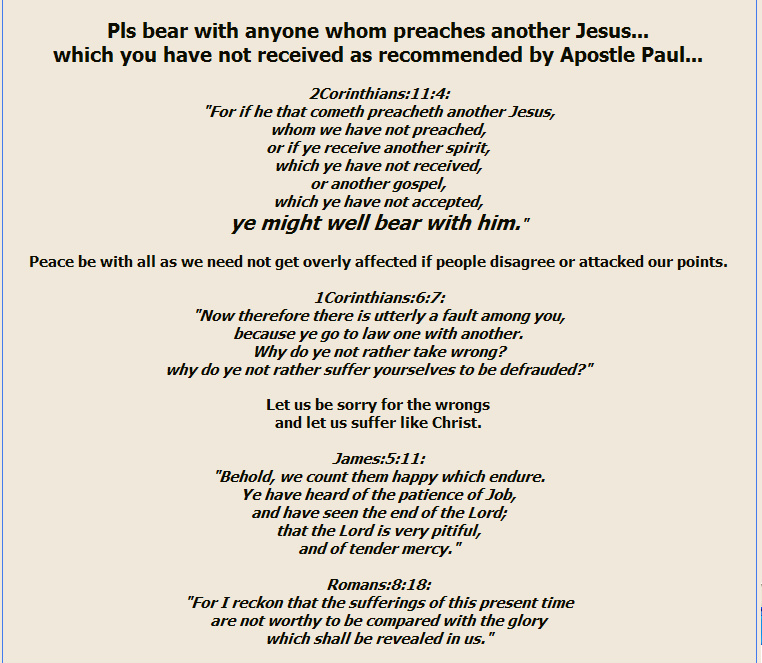 Pls bear with anyone whom preaches another Jesus...
which you have not received as recommended by Apostle Paul...

2Corinthians:11:4:
"For if he that cometh preacheth another Jesus,
whom we have not preached,
or if ye receive another spirit,
which ye have not received,
or another gospel,
which ye have not accepted,
ye might well bear with him."

Peace be with all as we need not get overly affected if people disagree or attacked our points.

1Corinthians:6:7:
"Now therefore there is utterly a fault among you,
because ye go to law one with another.
Why do ye not rather take wrong?
why do ye not rather suffer yourselves to be defrauded?"

Let us be sorry for the wrongs
and let us suffer like Christ.

James:5:11:
"Behold, we count them happy which endure.
Ye have heard of the patience of Job,
and have seen the end of the Lord;
that the Lord is very pitiful,
and of tender mercy."

Romans:8:18:
"For I reckon that the sufferings of this present time
are not worthy to be compared with the glory
which shall be revealed in us."